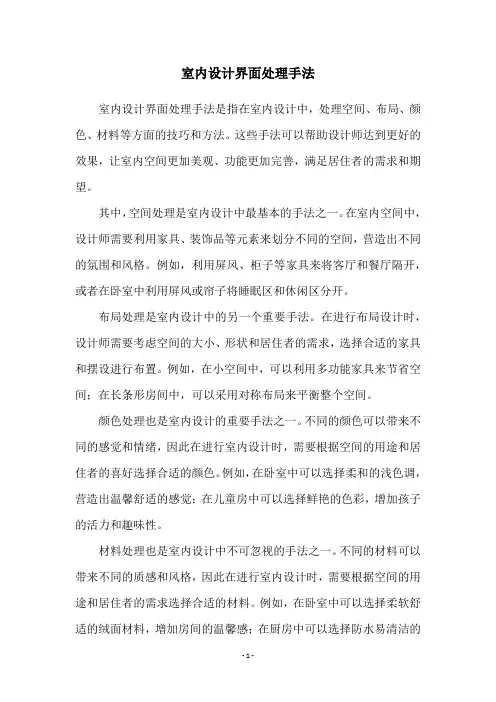 室内设计界面处理手法

室内设计界面处理手法是指在室内设计中，处理空间、布局、颜色、材料等方面的技巧和方法。这些手法可以帮助设计师达到更好的效果，让室内空间更加美观、功能更加完善，满足居住者的需求和期望。

其中，空间处理是室内设计中最基本的手法之一。在室内空间中，设计师需要利用家具、装饰品等元素来划分不同的空间，营造出不同的氛围和风格。例如，利用屏风、柜子等家具来将客厅和餐厅隔开，或者在卧室中利用屏风或帘子将睡眠区和休闲区分开。

布局处理是室内设计中的另一个重要手法。在进行布局设计时，设计师需要考虑空间的大小、形状和居住者的需求，选择合适的家具和摆设进行布置。例如，在小空间中，可以利用多功能家具来节省空间；在长条形房间中，可以采用对称布局来平衡整个空间。

颜色处理也是室内设计的重要手法之一。不同的颜色可以带来不同的感觉和情绪，因此在进行室内设计时，需要根据空间的用途和居住者的喜好选择合适的颜色。例如，在卧室中可以选择柔和的浅色调，营造出温馨舒适的感觉；在儿童房中可以选择鲜艳的色彩，增加孩子的活力和趣味性。

材料处理也是室内设计中不可忽视的手法之一。不同的材料可以带来不同的质感和风格，因此在进行室内设计时，需要根据空间的用途和居住者的需求选择合适的材料。例如，在卧室中可以选择柔软舒适的绒面材料，增加房间的温馨感；在厨房中可以选择防水易清洁的

- 1 -